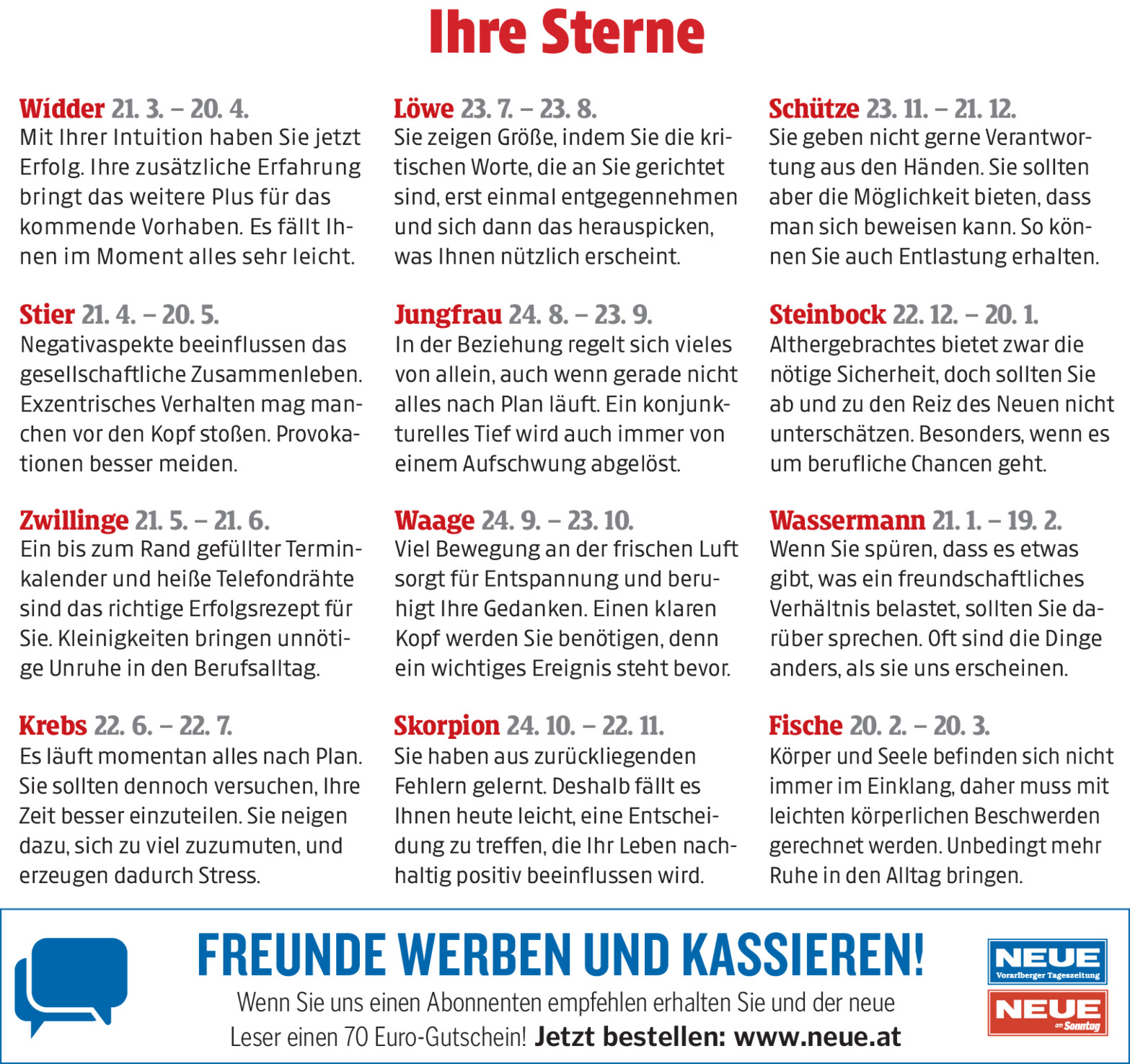 Ihre Sterne

Widder 21. 3. – 20. 4.
Mit Ihrer Intuition haben Sie jetzt Erfolg. Ihre zusätzliche Erfahrung bringt das weitere Plus für das kommende Vorhaben. Es fällt Ihnen im Moment alles sehr leicht.

Stier 21. 4. – 20. 5.
Negativaspekte beeinflussen das gesellschaftliche Zusammenleben. Exzentrisches Verhalten mag manchen vor den Kopf stoßen. Provokationen besser meiden.

Zwillinge 21. 5. – 21. 6.
Ein bis zum Rand gefüllter Terminkalender und heiße Telefondrähte sind das richtige Erfolgsrezept für Sie. Kleinigkeiten bringen unnötige Unruhe in den Berufsalltag.

Krebs 22. 6. – 22. 7.
Es läuft momentan alles nach Plan. Sie sollten dennoch versuchen, Ihre Zeit besser einzuteilen. Sie neigen dazu, sich zu viel zuzumuten, und erzeugen dadurch Stress.

Löwe 23. 7. – 23. 8.
Sie zeigen Größe, indem Sie die kritischen Worte, die an Sie gerichtet sind, erst einmal entgegennehmen und sich dann das herauspicken, was Ihnen nützlich erscheint.

Jungfrau 24. 8. – 23. 9.
In der Beziehung regelt sich vieles von allein, auch wenn gerade nicht alles nach Plan läuft. Ein konjunkturelles Tief wird auch immer von einem Aufschwung abgelöst.

Waage 24. 9. – 23. 10.
Viel Bewegung an der frischen Luft sorgt für Entspannung und beruhigt Ihre Gedanken. Einen klaren Kopf werden Sie benötigen, denn ein wichtiges Ereignis steht bevor.

Skorpion 24. 10. – 22. 11.
Sie haben aus zurückliegenden Fehlern gelernt. Deshalb fällt es Ihnen heute leicht, eine Entscheidung zu treffen, die Ihr Leben nachhaltig positiv beeinflussen wird.

Schütze 23. 11. – 21. 12.
Sie geben nicht gerne Verantwortung aus den Händen. Sie sollten aber die Möglichkeit bieten, dass man sich beweisen kann. So können Sie auch Entlastung erhalten.

Steinbock 22. 12. – 20. 1.
Althergebrachtes bietet zwar die nötige Sicherheit, doch sollten Sie ab und zu den Reiz des Neuen nicht unterschätzen. Besonders, wenn es um berufliche Chancen geht.

Wassermann 21. 1. – 19. 2.
Wenn Sie spüren, dass es etwas gibt, was ein freundschaftliches Verhältnis belastet, sollten Sie darüber sprechen. Oft sind die Dinge anders, als sie uns erscheinen.

Fische 20. 2. – 20. 3.
Körper und Seele befinden sich nicht immer im Einklang, daher muss mit leichten körperlichen Beschwerden gerechnet werden. Unbedingt mehr Ruhe in den Alltag bringen.

FREUNDE WERBEN UND KASSIEREN!
Wenn Sie uns einen Abonnenten empfehlen erhalten Sie und der neue Leser einen 70 Euro-Gutschein! Jetzt bestellen: www.neue.at

NEUE Vorarlberger Tageszeitung
NEUE am Sonntag